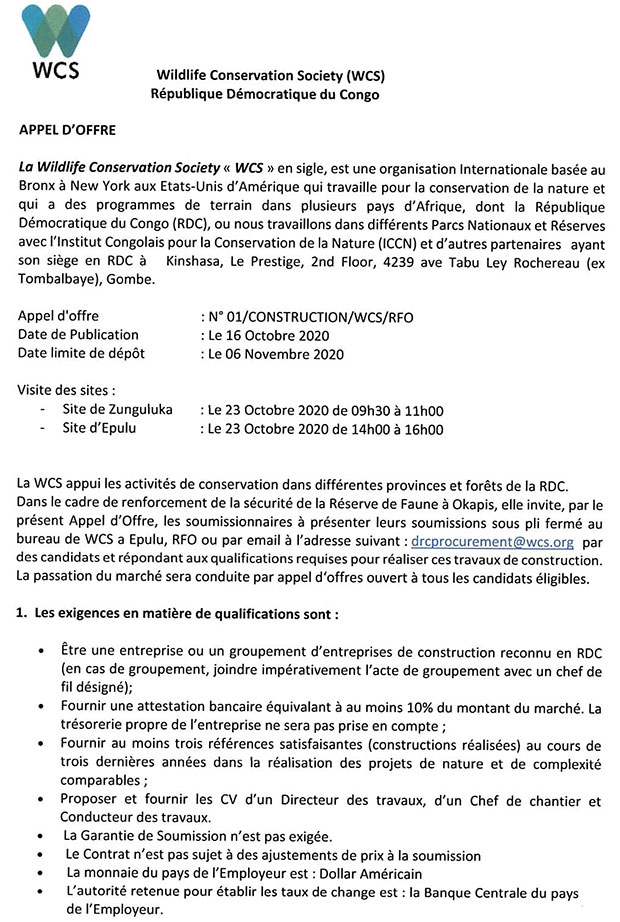 WCS

Wildlife Conservation Society (WCS)
République Démocratique du Congo

APPEL D'OFFRE

La Wildlife Conservation Society « WCS » en sigle, est une organisation Internationale basée au Bronx à New York aux Etats-Unis d'Amérique qui travaille pour la conservation de la nature et qui a des programmes de terrain dans plusieurs pays d'Afrique, dont la République Démocratique du Congo (RDC), ou nous travaillons dans différents Parcs Nationaux et Réserves avec l'Institut Congolais pour la Conservation de la Nature (ICCN) et d'autres partenaires ayant son siège en RDC à Kinshasa, Le Prestige, 2nd Floor, 4239 ave Tabu Ley Rochereau (ex Tombalbaye), Gombe.

Appel d'offre : N° 01/CONSTRUCTION/WCS/RFO
Date de Publication : Le 16 Octobre 2020
Date limite de dépôt : Le 06 Novembre 2020

Visite des sites :
- Site de Zunguluka : Le 23 Octobre 2020 de 09h30 à 11h00
- Site d'Epulu : Le 23 Octobre 2020 de 14h00 à 16h00

La WCS appui les activités de conservation dans différentes provinces et forêts de la RDC. Dans le cadre de renforcement de la sécurité de la Réserve de Faune à Okapis, elle invite, par le présent Appel d'Offre, les soumissionnaires à présenter leurs soumissions sous pli fermé au bureau de WCS a Epulu, RFO ou par email à l'adresse suivant : drcprocurement@wcs.org par des candidats et répondant aux qualifications requises pour réaliser ces travaux de construction. La passation du marché sera conduite par appel d'offres ouvert à tous les candidats éligibles.

1. Les exigences en matière de qualifications sont :

• Être une entreprise ou un groupement d'entreprises de construction reconnu en RDC (en cas de groupement, joindre impérativement l'acte de groupement avec un chef de fil désigné);
• Fournir une attestation bancaire équivalant à au moins 10% du montant du marché. La trésorerie propre de l'entreprise ne sera pas prise en compte ;
• Fournir au moins trois références satisfaisantes (constructions réalisées) au cours de trois dernières années dans la réalisation des projets de nature et de complexité comparables ;
• Proposer et fournir les CV d'un Directeur des travaux, d'un Chef de chantier et Conducteur des travaux.
• La Garantie de Soumission n'est pas exigée.
• Le Contrat n'est pas sujet à des ajustements de prix à la soumission
• La monnaie du pays de l'Employeur est : Dollar Américain
• L'autorité retenue pour établir les taux de change est : la Banque Centrale du pays de l'Employeur.